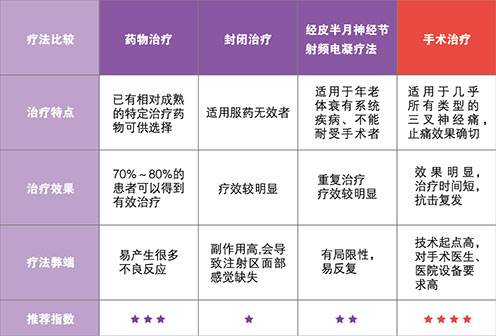 | 疗法比较 | 药物治疗 | 封闭治疗 | 经皮半月神经节射频电凝疗法 | 手术治疗 |
|---|---|---|---|---|
| 治疗特点 | 已有相对成熟的特定治疗药物可供选择 | 适用服药无效者 | 适用于年老体衰有系统疾病、不能耐受手术者 | 适用于几乎所有类型的三叉神经痛，止痛效果确切 |
| 治疗效果 | 70%～80%的患者可以得到有效治疗 | 疗效较明显 | 重复治疗疗效较明显 | 效果明显，治疗时间短，抗击复发 |
| 疗法弊端 | 易产生很多不良反应 | 副作用高,会导致注射区面部感觉缺失 | 有局限性，易反复 | 技术起点高，对手术医生、医院设备要求高 |
| 推荐指数 | ★★★ | ★ | ★★ | ★★★★ |